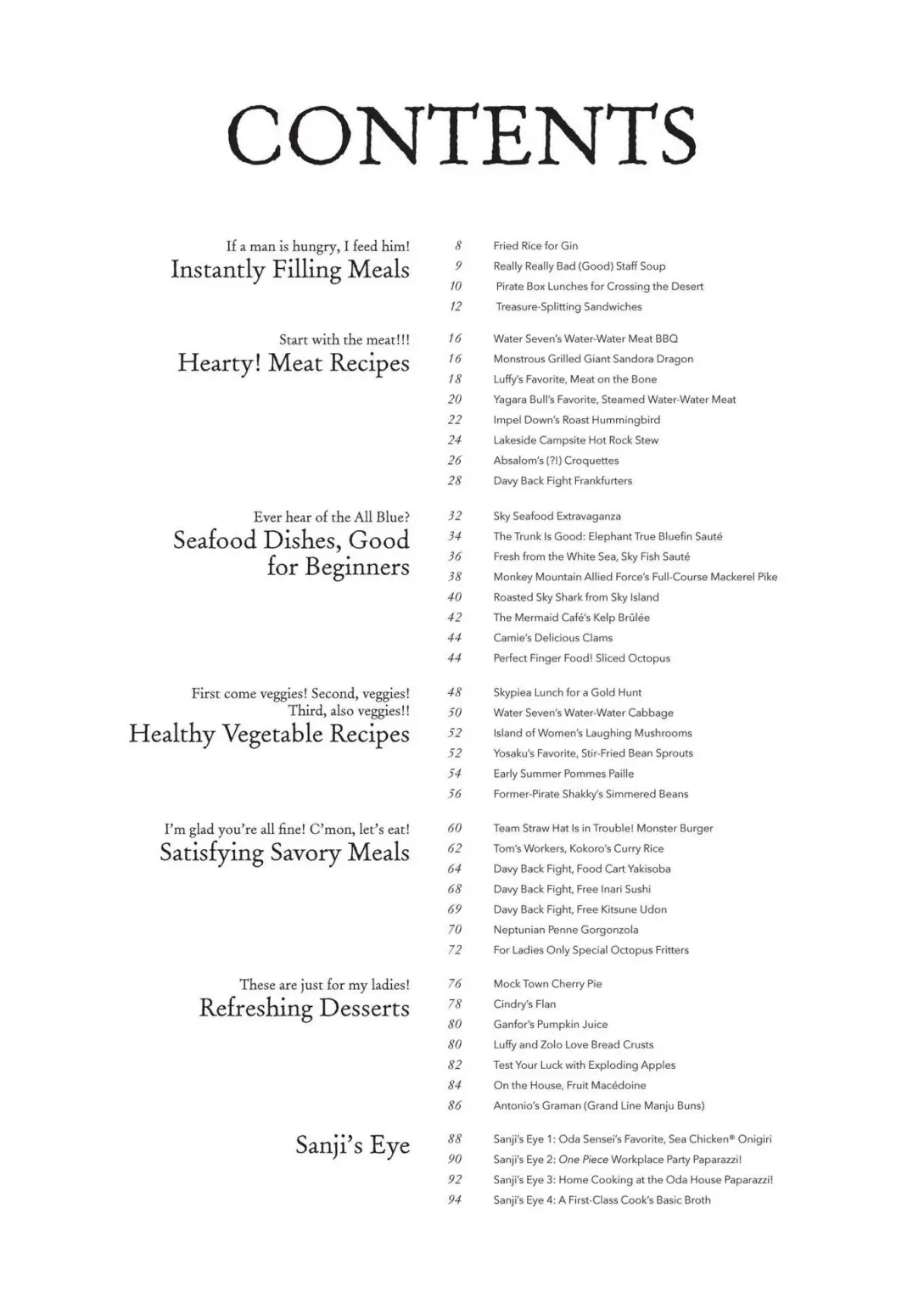 CONTENTS

If a man is hungry, I feed him!
Instantly Filling Meals

8 Fried Rice for Gin
9 Really Really Bad (Good) Staff Soup
10 Pirate Box Lunches for Crossing the Desert
12 Treasure-Splitting Sandwiches

Start with the meat!!!
Hearty! Meat Recipes

16 Water Seven's Water-Water Meat BBQ
16 Monstrous Grilled Giant Sandora Dragon
18 Luffy's Favorite, Meat on the Bone
20 Yagara Bull's Favorite, Steamed Water-Water Meat
22 Impel Down's Roast Hummingbird
24 Lakeside Campsite Hot Rock Stew
26 Absalom's (?!) Croquettes
28 Davy Back Fight Frankfurters

Ever hear of the All Blue?
Seafood Dishes, Good for Beginners

32 Sky Seafood Extravaganza
34 The Trunk Is Good: Elephant True Bluefin Sauté
36 Fresh from the White Sea, Sky Fish Sauté
38 Monkey Mountain Allied Force's Full-Course Mackerel Pike
40 Roasted Sky Shark from Sky Island
42 The Mermaid Café's Kelp Brûlée
44 Camie's Delicious Clams
44 Perfect Finger Food! Sliced Octopus

First come veggies! Second, veggies! Third, also veggies!!
Healthy Vegetable Recipes

48 Skypiea Lunch for a Gold Hunt
50 Water Seven's Water-Water Cabbage
52 Island of Women's Laughing Mushrooms
52 Yosaku's Favorite, Stir-Fried Bean Sprouts
54 Early Summer Pommes Paille
56 Former-Pirate Shakky's Simmered Beans

I'm glad you're all fine! C'mon, let's eat!
Satisfying Savory Meals

60 Team Straw Hat Is in Trouble! Monster Burger
62 Tom's Workers, Kokoro's Curry Rice
64 Davy Back Fight, Food Cart Yakisoba
68 Davy Back Fight, Free Inari Sushi
69 Davy Back Fight, Free Kitsune Udon
70 Neptunian Penne Gorgonzola
72 For Ladies Only Special Octopus Fritters

These are just for my ladies!
Refreshing Desserts

76 Mock Town Cherry Pie
78 Cindry's Flan
80 Ganfor's Pumpkin Juice
80 Luffy and Zolo Love Bread Crusts
82 Test Your Luck with Exploding Apples
84 On the House, Fruit Macédoine
86 Antonio's Graman (Grand Line Manju Buns)

Sanji's Eye

88 Sanji's Eye 1: Oda Sensei's Favorite, Sea Chicken® Onigiri
90 Sanji's Eye 2: One Piece Workplace Party Paparazzi!
92 Sanji's Eye 3: Home Cooking at the Oda House Paparazzi!
94 Sanji's Eye 4: A First-Class Cook's Basic Broth